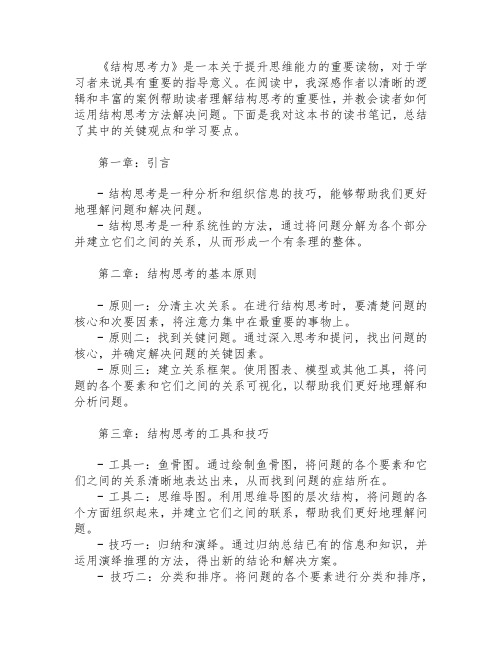 《结构思考力》是一本关于提升思维能力的重要读物，对于学习者来说具有重要的指导意义。在阅读中，我深感作者以清晰的逻辑和丰富的案例帮助读者理解结构思考的重要性，并教会读者如何运用结构思考方法解决问题。下面是我对这本书的读书笔记，总结了其中的关键观点和学习要点。

第一章：引言

- 结构思考是一种分析和组织信息的技巧，能够帮助我们更好地理解问题和解决问题。
- 结构思考是一种系统性的方法，通过将问题分解为各个部分并建立它们之间的关系，从而形成一个有条理的整体。

第二章：结构思考的基本原则

- 原则一：分清主次关系。在进行结构思考时，要清楚问题的核心和次要因素，将注意力集中在最重要的事物上。
- 原则二：找到关键问题。通过深入思考和提问，找出问题的核心，并确定解决问题的关键因素。
- 原则三：建立关系框架。使用图表、模型或其他工具，将问题的各个要素和它们之间的关系可视化，以帮助我们更好地理解和分析问题。

第三章：结构思考的工具和技巧

- 工具一：鱼骨图。通过绘制鱼骨图，将问题的各个要素和它们之间的关系清晰地表达出来，从而找到问题的症结所在。
- 工具二：思维导图。利用思维导图的层次结构，将问题的各个方面组织起来，并建立它们之间的联系，帮助我们更好地理解问题。
- 技巧一：归纳和演绎。通过归纳总结已有的信息和知识，并运用演绎推理的方法，得出新的结论和解决方案。
- 技巧二：分类和排序。将问题的各个要素进行分类和排序，